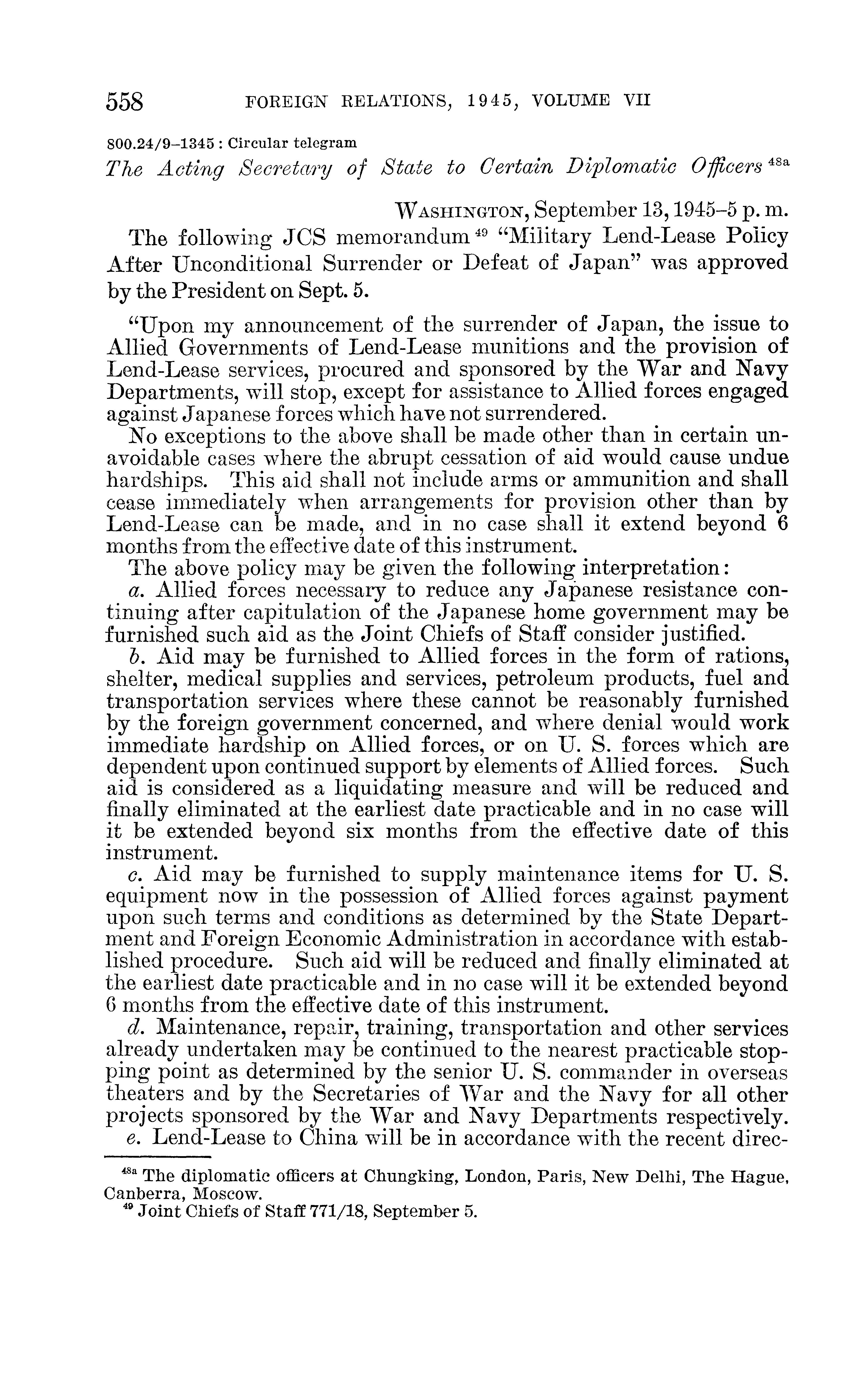 558 FOREIGN RELATIONS, 1945, VOLUME VII

800.24/9–1345 : Circular telegram

The Acting Secretary of State to Certain Diplomatic Officers $^{48a}$

WASHINGTON, September 13, 1945–5 p. m.

The following JCS memorandum $^{49}$ "Military Lend-Lease Policy After Unconditional Surrender or Defeat of Japan" was approved by the President on Sept. 5.

"Upon my announcement of the surrender of Japan, the issue to Allied Governments of Lend-Lease munitions and the provision of Lend-Lease services, procured and sponsored by the War and Navy Departments, will stop, except for assistance to Allied forces engaged against Japanese forces which have not surrendered.

No exceptions to the above shall be made other than in certain unavoidable cases where the abrupt cessation of aid would cause undue hardships. This aid shall not include arms or ammunition and shall cease immediately when arrangements for provision other than by Lend-Lease can be made, and in no case shall it extend beyond 6 months from the effective date of this instrument.

The above policy may be given the following interpretation:

a. Allied forces necessary to reduce any Japanese resistance continuing after capitulation of the Japanese home government may be furnished such aid as the Joint Chiefs of Staff consider justified.

b. Aid may be furnished to Allied forces in the form of rations, shelter, medical supplies and services, petroleum products, fuel and transportation services where these cannot be reasonably furnished by the foreign government concerned, and where denial would work immediate hardship on Allied forces, or on U. S. forces which are dependent upon continued support by elements of Allied forces. Such aid is considered as a liquidating measure and will be reduced and finally eliminated at the earliest date practicable and in no case will it be extended beyond six months from the effective date of this instrument.

c. Aid may be furnished to supply maintenance items for U. S. equipment now in the possession of Allied forces against payment upon such terms and conditions as determined by the State Department and Foreign Economic Administration in accordance with established procedure. Such aid will be reduced and finally eliminated at the earliest date practicable and in no case will it be extended beyond 6 months from the effective date of this instrument.

d. Maintenance, repair, training, transportation and other services already undertaken may be continued to the nearest practicable stopping point as determined by the senior U. S. commander in overseas theaters and by the Secretaries of War and the Navy for all other projects sponsored by the War and Navy Departments respectively.

e. Lend-Lease to China will be in accordance with the recent direc-

$^{48a}$ The diplomatic officers at Chungking, London, Paris, New Delhi, The Hague, Canberra, Moscow.

$^{49}$ Joint Chiefs of Staff 771/18, September 5.